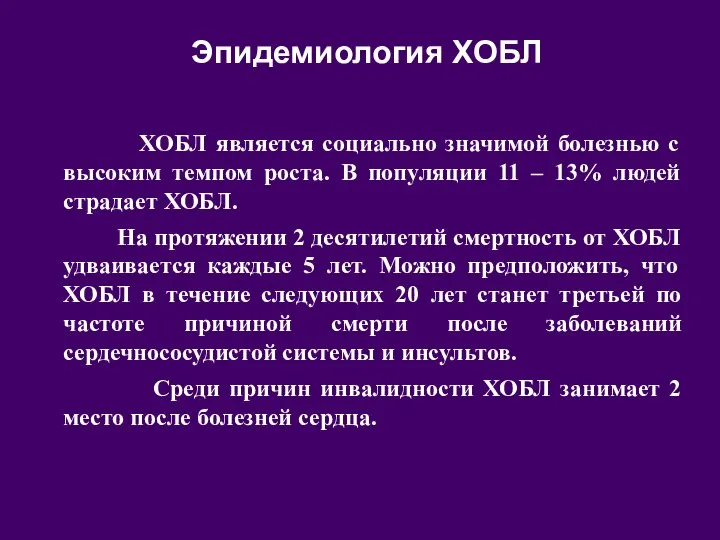 Эпидемиология ХОБЛ

ХОБЛ является социально значимой болезнью с высоким темпом роста. В популяции 11 – 13% людей страдает ХОБЛ.

На протяжении 2 десятилетий смертность от ХОБЛ удваивается каждые 5 лет. Можно предположить, что ХОБЛ в течение следующих 20 лет станет третьей по частоте причиной смерти после заболеваний сердечнососудистой системы и инсультов.

Среди причин инвалидности ХОБЛ занимает 2 место после болезней сердца.